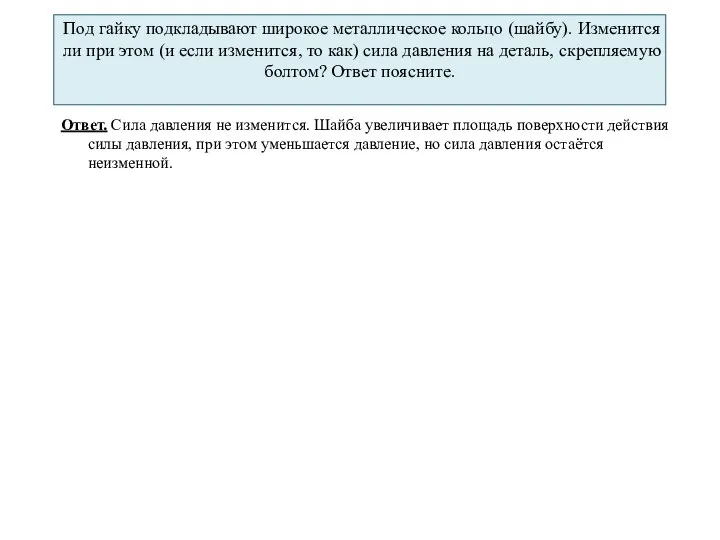 Под гайку подкладывают широкое металлическое кольцо (шайбу). Изменится ли при этом (и если изменится, то как) сила давления на деталь, скрепляемую болтом? Ответ поясните.

Ответ. Сила давления не изменится. Шайба увеличивает площадь поверхности действия силы давления, при этом уменьшается давление, но сила давления остаётся неизменной.